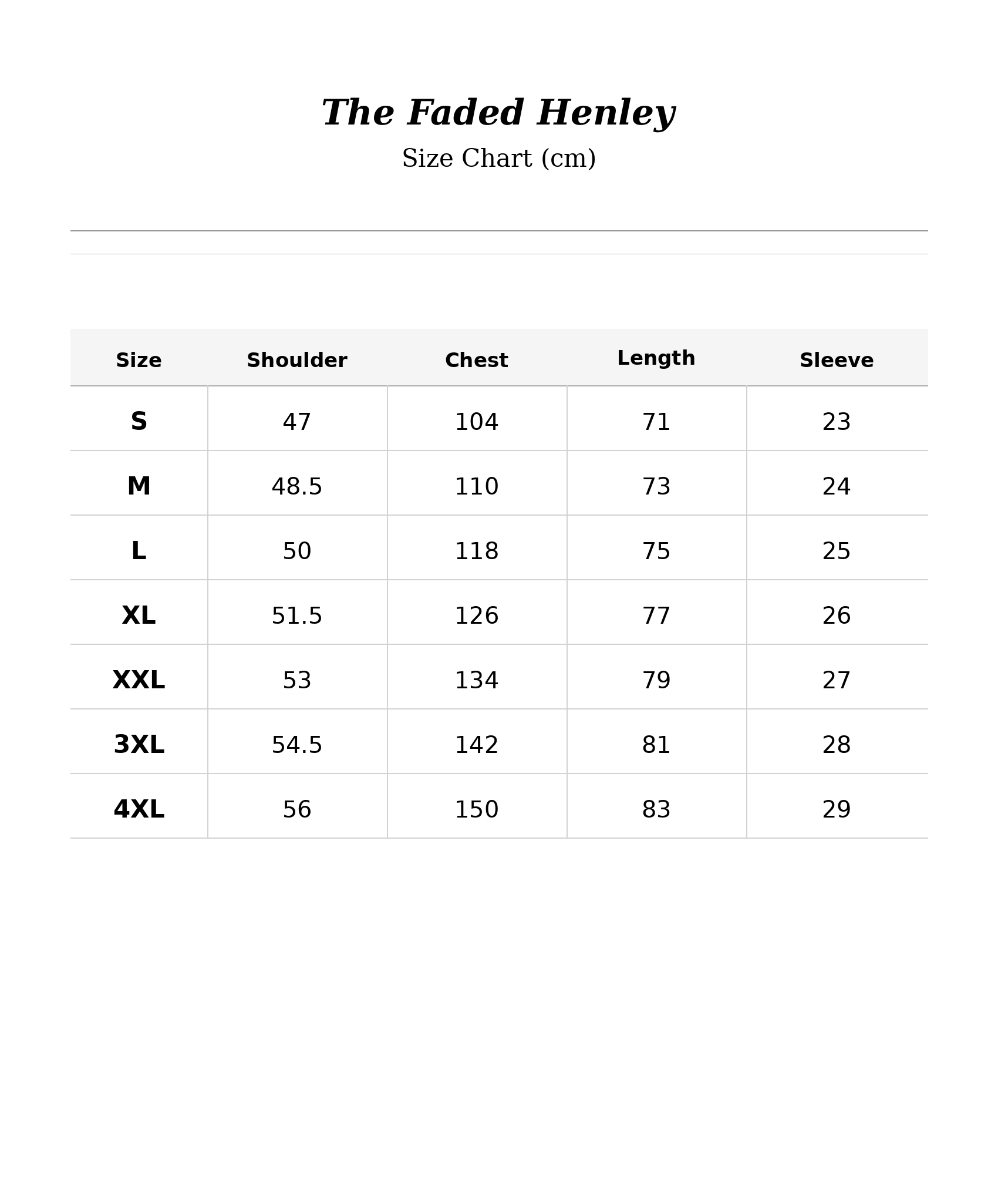 The Faded Henley

Size Chart (cm)

| Size | Shoulder | Chest | Length | Sleeve |
|---|---|---|---|---|
| S | 47 | 104 | 71 | 23 |
| M | 48.5 | 110 | 73 | 24 |
| L | 50 | 118 | 75 | 25 |
| XL | 51.5 | 126 | 77 | 26 |
| XXL | 53 | 134 | 79 | 27 |
| 3XL | 54.5 | 142 | 81 | 28 |
| 4XL | 56 | 150 | 83 | 29 |